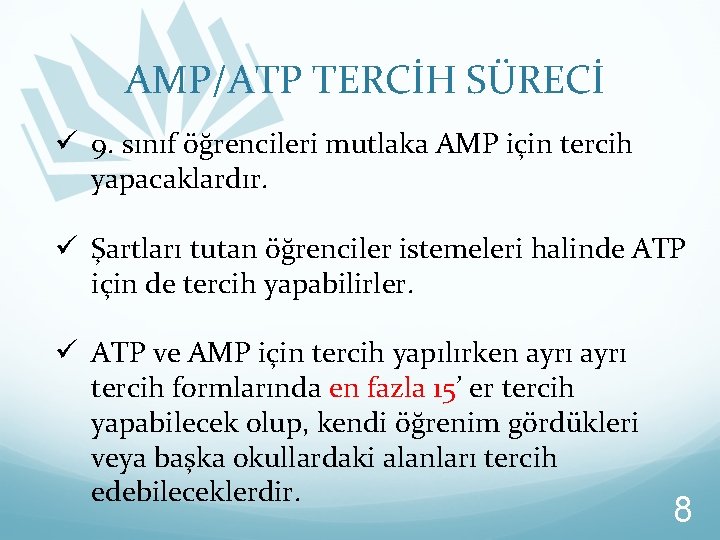 AMP/ATP TERCİH SÜRECİ

✓ 9. sınıf öğrencileri mutlaka AMP için tercih yapacaklardır.

✓ Şartları tutan öğrenciler istemeleri halinde ATP için de tercih yapabilirler.

✓ ATP ve AMP için tercih yapılırken ayrı ayrı tercih formlarında en fazla 15' er tercih yapabilecek olup, kendi öğrenim gördükleri veya başka okullardaki alanları tercih edebileceklerdir.

8